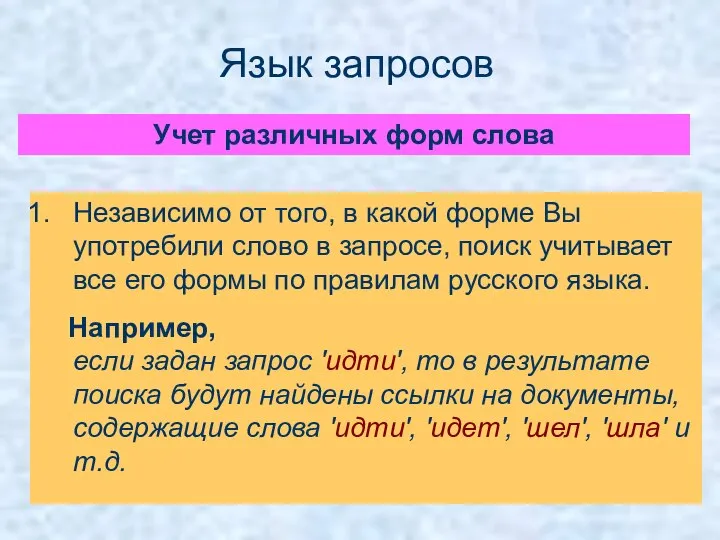 Язык запросов

Учет различных форм слова

1. Независимо от того, в какой форме Вы употребили слово в запросе, поиск учитывает все его формы по правилам русского языка.

Например,
если задан запрос 'идти', то в результате поиска будут найдены ссылки на документы, содержащие слова 'идти', 'идет', 'шел', 'шла' и т.д.